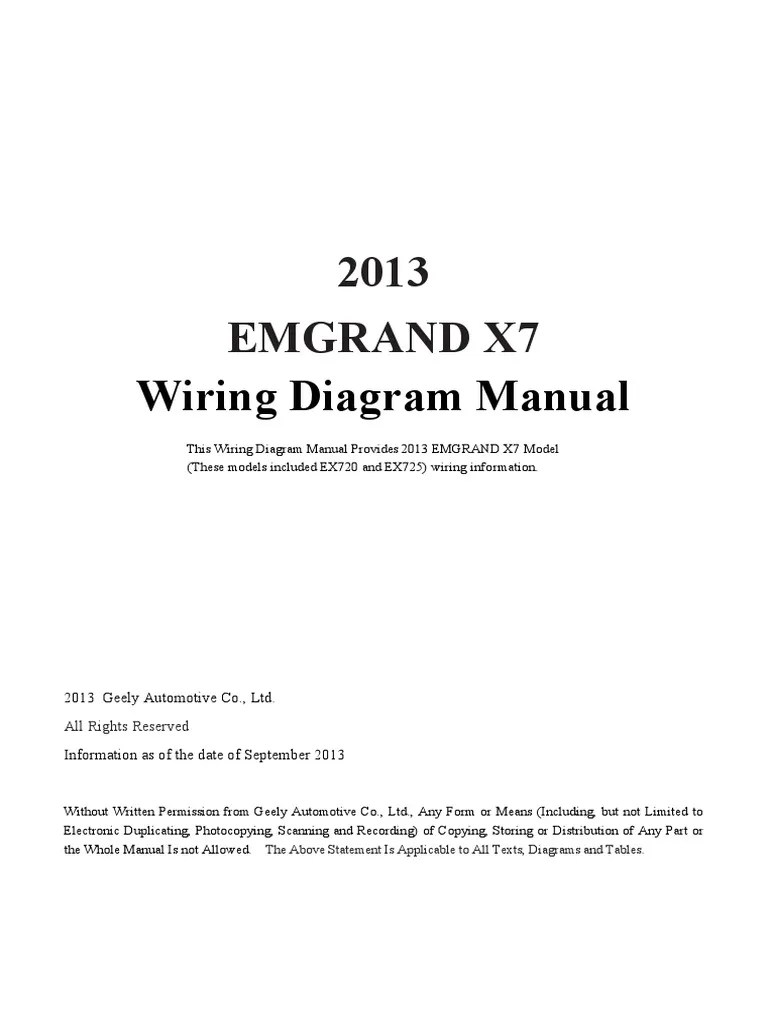 2013

EMGRAND X7

Wiring Diagram Manual

This Wiring Diagram Manual Provides 2013 EMGRAND X7 Model (These models included EX720 and EX725) wiring information.

2013 Geely Automotive Co., Ltd.

All Rights Reserved

Information as of the date of September 2013

Without Written Permission from Geely Automotive Co., Ltd., Any Form or Means (Including, but not Limited to Electronic Duplicating, Photocopying, Scanning and Recording) of Copying, Storing or Distribution of Any Part or the Whole Manual Is not Allowed. The Above Statement Is Applicable to All Texts, Diagrams and Tables.